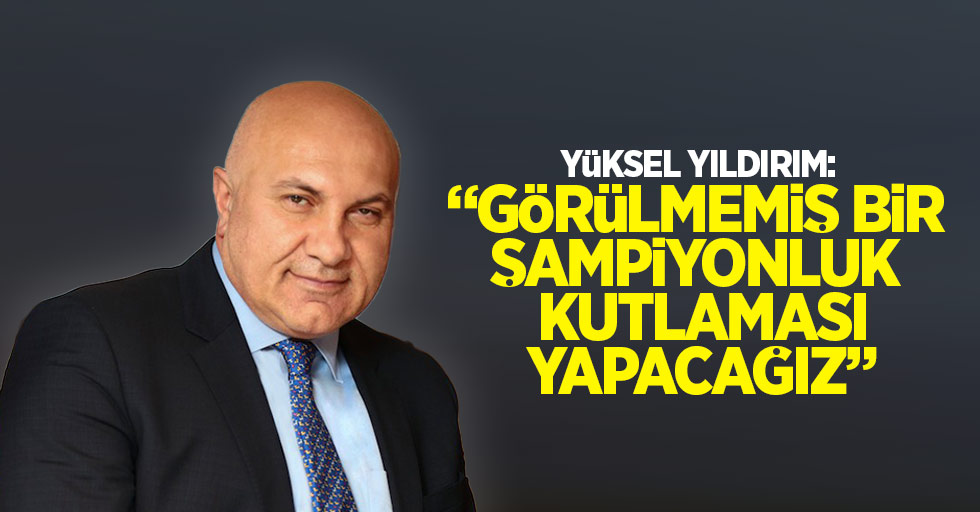 YÜKSEL YILDIRIM:
“GÖRÜLMEMİŞ BİR ŞAMPİYONLUK KUTLAMASI YAPACAĞIZ”